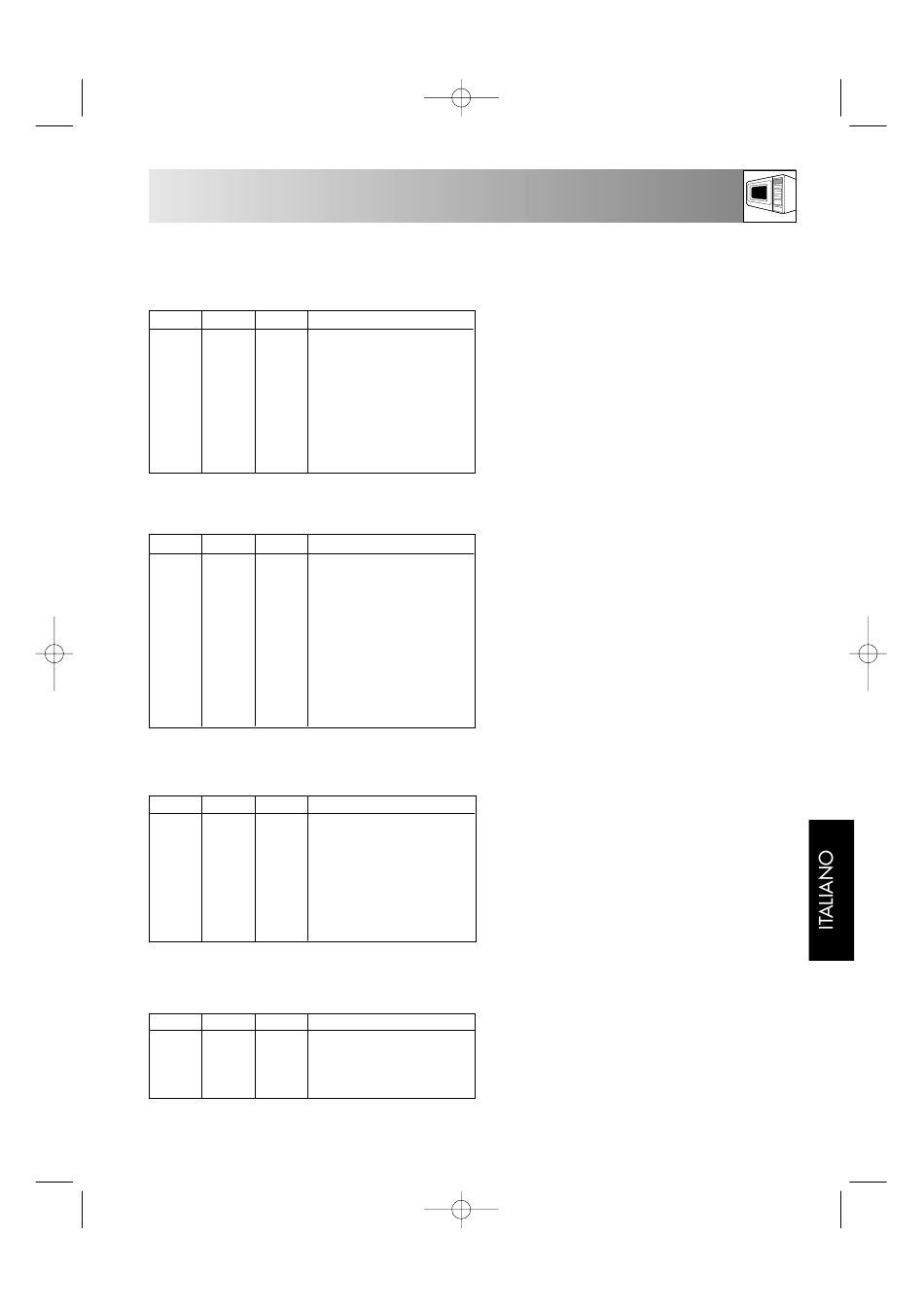 ITALIANO